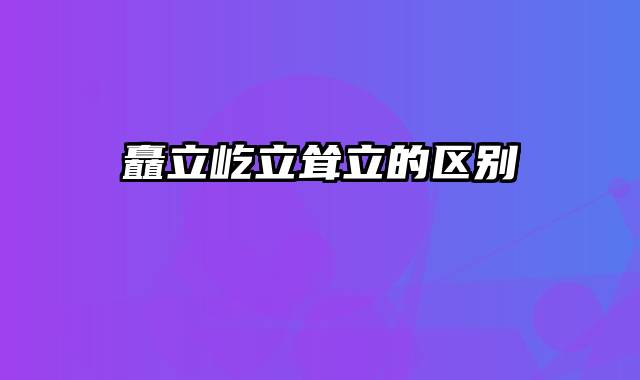 矗立屹立耸立的区别